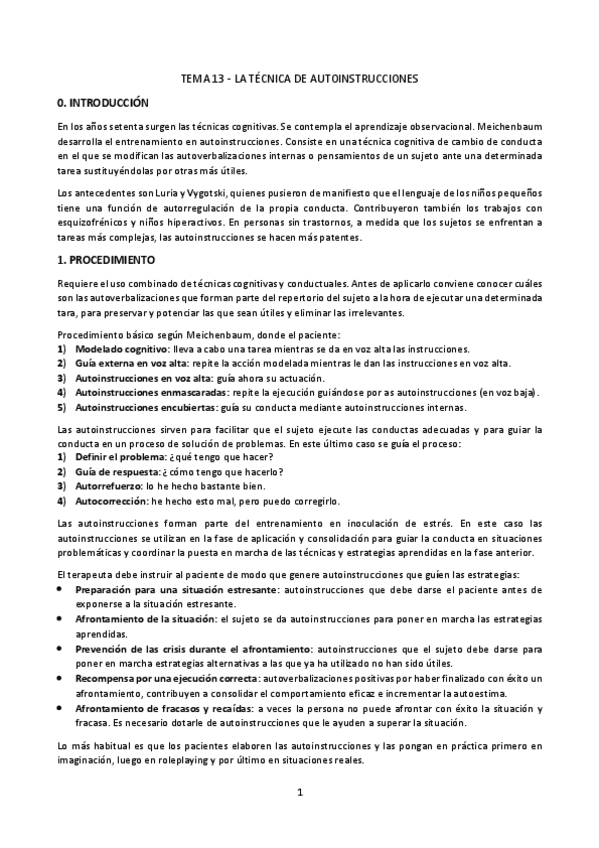 TEMA 13 - LA TÉCNICA DE AUTOINSTRUCCIONES

0. INTRODUCCIÓN

En los años setenta surgen las técnicas cognitivas. Se contempla el aprendizaje observacional. Meichenbaum desarrolla el entrenamiento en autoinstrucciones. Consiste en una técnica cognitiva de cambio de conducta en el que se modifican las autoverbalizaciones internas o pensamientos de un sujeto ante una determinada tarea sustituyéndolas por otras más útiles.

Los antecedentes son Luria y Vygotski, quienes pusieron de manifiesto que el lenguaje de los niños pequeños tiene una función de autorregulación de la propia conducta. Contribuyeron también los trabajos con esquizofrénicos y niños hiperactivos. En personas sin trastornos, a medida que los sujetos se enfrentan a tareas más complejas, las autoinstrucciones se hacen más patentes.

1. PROCEDIMIENTO

Requiere el uso combinado de técnicas cognitivas y conductuales. Antes de aplicarlo conviene conocer cuáles son las autoverbalizaciones que forman parte del repertorio del sujeto a la hora de ejecutar una determinada tara, para preservar y potenciar las que sean útiles y eliminar las irrelevantes.

Procedimiento básico según Meichenbaum, donde el paciente:
1) Modelado cognitivo: lleva a cabo una tarea mientras se da en voz alta las instrucciones.
2) Guía externa en voz alta: repite la acción modelada mientras le dan las instrucciones en voz alta.
3) Autoinstrucciones en voz alta: guía ahora su actuación.
4) Autoinstrucciones enmascaradas: repite la ejecución guiándose por as autoinstrucciones (en voz baja).
5) Autoinstrucciones encubiertas: guía su conducta mediante autoinstrucciones internas.

Las autoinstrucciones sirven para facilitar que el sujeto ejecute las conductas adecuadas y para guiar la conducta en un proceso de solución de problemas. En este último caso se guía el proceso:
1) Definir el problema: ¿qué tengo que hacer?
2) Guía de respuesta: ¿cómo tengo que hacerlo?
3) Autorrefuerzo: lo he hecho bastante bien.
4) Autocorrección: he hecho esto mal, pero puedo corregirlo.

Las autoinstrucciones forman parte del entrenamiento en inoculación de estrés. En este caso las autoinstrucciones se utilizan en la fase de aplicación y consolidación para guiar la conducta en situaciones problemáticas y coordinar la puesta en marcha de las técnicas y estrategias aprendidas en la fase anterior.

El terapeuta debe instruir al paciente de modo que genere autoinstrucciones que guíen las estrategias:
• Preparación para una situación estresante: autoinstrucciones que debe darse el paciente antes de exponerse a la situación estresante.
• Afrontamiento de la situación: el sujeto se da autoinstrucciones para poner en marcha las estrategias aprendidas.
• Prevención de las crisis durante el afrontamiento: autoinstrucciones que el sujeto debe darse para poner en marcha estrategias alternativas a las que ya ha utilizado no han sido útiles.
• Recompensa por una ejecución correcta: autoverbalizaciones positivas por haber finalizado con éxito un afrontamiento, contribuyen a consolidar el comportamiento eficaz e incrementar la autoestima.
• Afrontamiento de fracasos y recaídas: a veces la persona no puede afrontar con éxito la situación y fracasa. Es necesario dotarle de autoinstrucciones que le ayuden a superar la situación.

Lo más habitual es que los pacientes elaboren las autoinstrucciones y las pongan en práctica primero en imaginación, luego en roleplaying y por último en situaciones reales.

1